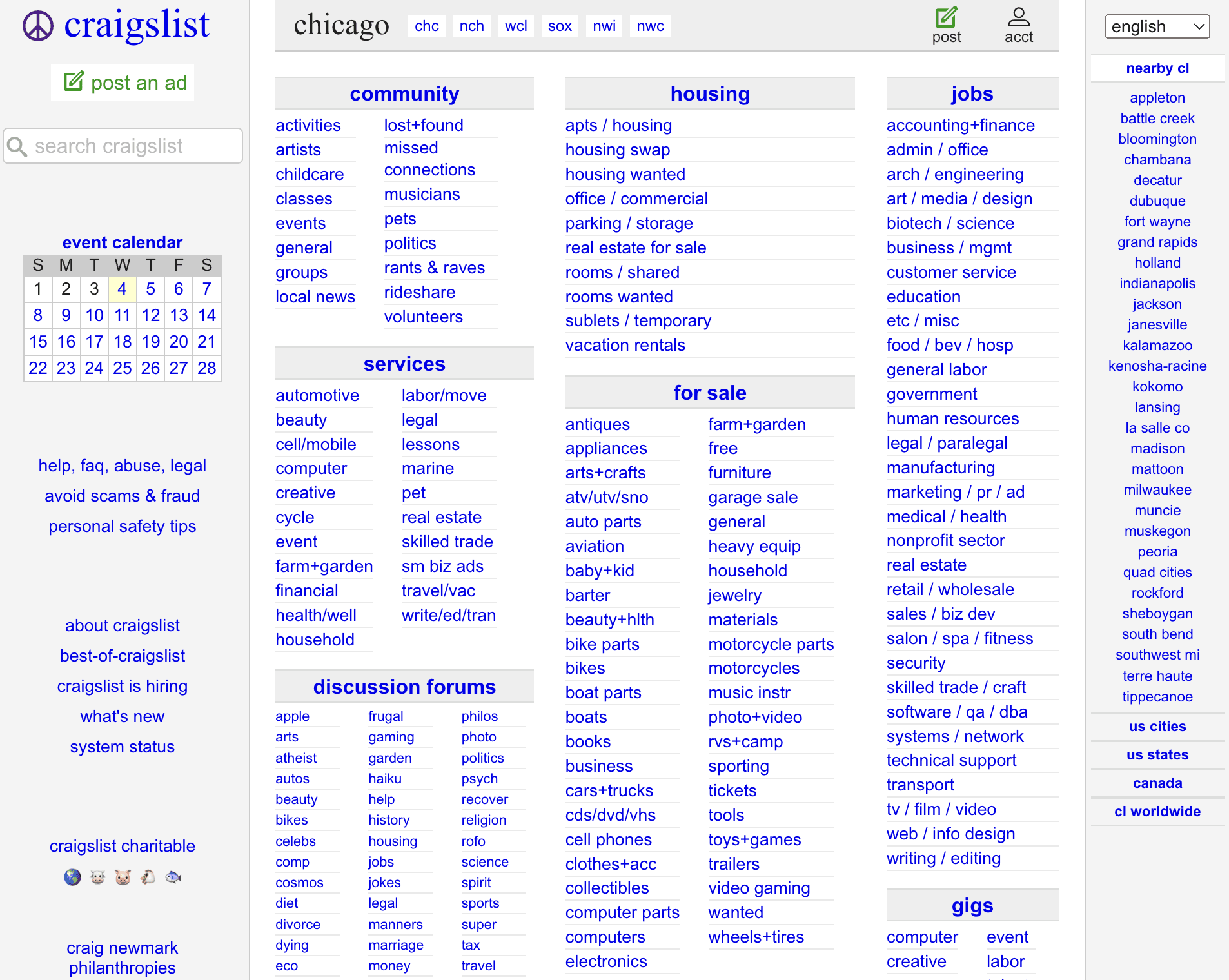 craigslist

post an ad

search craigslist

event calendar

| S | M | T | W | T | F | S |
|---|---|---|---|---|---|---|
| 1 | 2 | 3 | 4 | 5 | 6 | 7 |
| 8 | 9 | 10 | 11 | 12 | 13 | 14 |
| 15 | 16 | 17 | 18 | 19 | 20 | 21 |
| 22 | 23 | 24 | 25 | 26 | 27 | 28 |

help, faq, abuse, legal
avoid scams & fraud
personal safety tips

about craigslist
best-of-craigslist
craigslist is hiring
what's new
system status

craigslist charitable

craig newmark philanthropies

chicago chc nch wcl sox nwi nwc

post acct

community
activities
artists
childcare
classes
events
general
groups
local news
lost+found
missed connections
musicians
pets
politics
rants & raves
rideshare
volunteers

services
automotive
beauty
cell/mobile
computer
creative
cycle
event
farm+garden
financial
health/well
household
labor/move
legal
lessons
marine
pet
real estate
skilled trade
sm biz ads
travel/vac
write/ed/tran

discussion forums
apple
arts
atheist
autos
beauty
bikes
celebs
comp
cosmos
diet
divorce
dying
eco
frugal
gaming
garden
haiku
help
history
housing
jobs
jokes
legal
manners
marriage
money
philos
photo
politics
psych
recover
religion
rofo
science
spirit
sports
super
tax
travel

housing
apts / housing
housing swap
housing wanted
office / commercial
parking / storage
real estate for sale
rooms / shared
rooms wanted
sublets / temporary
vacation rentals

for sale
antiques
appliances
arts+crafts
atv/utv/sno
auto parts
aviation
baby+kid
barter
beauty+hlth
bike parts
bikes
boat parts
boats
books
business
cars+trucks
cds/dvd/vhs
cell phones
clothes+acc
collectibles
computer parts
computers
electronics
farm+garden
free
furniture
garage sale
general
heavy equip
household
jewelry
materials
motorcycle parts
motorcycles
music instr
photo+video
rvs+camp
sporting
tickets
tools
toys+games
trailers
video gaming
wanted
wheels+tires

jobs
accounting+finance
admin / office
arch / engineering
art / media / design
biotech / science
business / mgmt
customer service
education
etc / misc
food / bev / hosp
general labor
government
human resources
legal / paralegal
manufacturing
marketing / pr / ad
medical / health
nonprofit sector
real estate
retail / wholesale
sales / biz dev
salon / spa / fitness
security
skilled trade / craft
software / qa / dba
systems / network
technical support
transport
tv / film / video
web / info design
writing / editing

gigs
computer
creative
event
labor

english

nearby cl
appleton
battle creek
bloomington
chambana
decatur
dubuque
fort wayne
grand rapids
holland
indianapolis
jackson
janesville
kalamazoo
kenosha-racine
kokomo
lansing
la salle co
madison
mattoon
milwaukee
muncie
muskegon
peoria
quad cities
rockford
sheboygan
south bend
southwest mi
terre haute
tippecanoe

us cities
us states
canada
cl worldwide